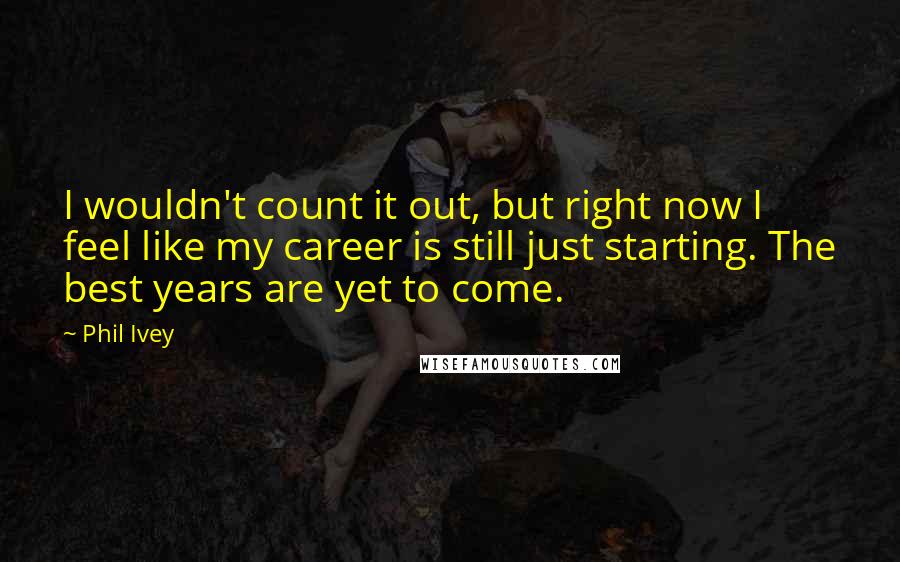 I wouldn't count it out, but right now I feel like my career is still just starting. The best years are yet to come.

~ Phil Ivey

WISEFAMOUSQUOTES.COM